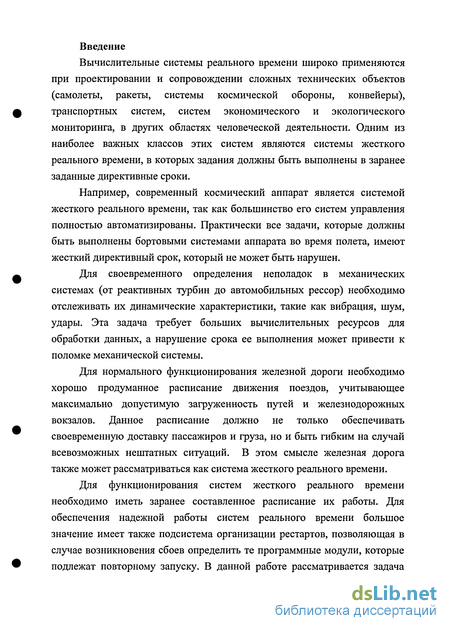 Введение

Вычислительные системы реального времени широко применяются при проектировании и сопровождении сложных технических объектов (самолеты, ракеты, системы космической обороны, конвейеры), транспортных систем, систем экономического и экологического мониторинга, в других областях человеческой деятельности. Одним из наиболее важных классов этих систем являются системы жесткого реального времени, в которых задания должны быть выполнены в заранее заданные директивные сроки.

Например, современный космический аппарат является системой жесткого реального времени, так как большинство его систем управления полностью автоматизированы. Практически все задачи, которые должны быть выполнены бортовыми системами аппарата во время полета, имеют жесткий директивный срок, который не может быть нарушен.

Для своевременного определения неполадок в механических системах (от реактивных турбин до автомобильных рессор) необходимо отслеживать их динамические характеристики, такие как вибрация, шум, удары. Эта задача требует больших вычислительных ресурсов для обработки данных, а нарушение срока ее выполнения может привести к поломке механической системы.

Для нормального функционирования железной дороги необходимо хорошо продуманное расписание движения поездов, учитывающее максимально допустимую загруженность путей и железнодорожных вокзалов. Данное расписание должно не только обеспечивать своевременную доставку пассажиров и груза, но и быть гибким на случай всевозможных нештатных ситуаций. В этом смысле железная дорога также может рассматриваться как система жесткого реального времени.

Для функционирования систем жесткого реального времени необходимо иметь заранее составленное расписание их работы. Для обеспечения надежной работы систем реального времени большое значение имеет также подсистема организации рестартов, позволяющая в случае возникновения сбоев определить те программные модули, которые подлежат повторному запуску. В данной работе рассматривается задача

dsLib.net
библиотека диссертаций